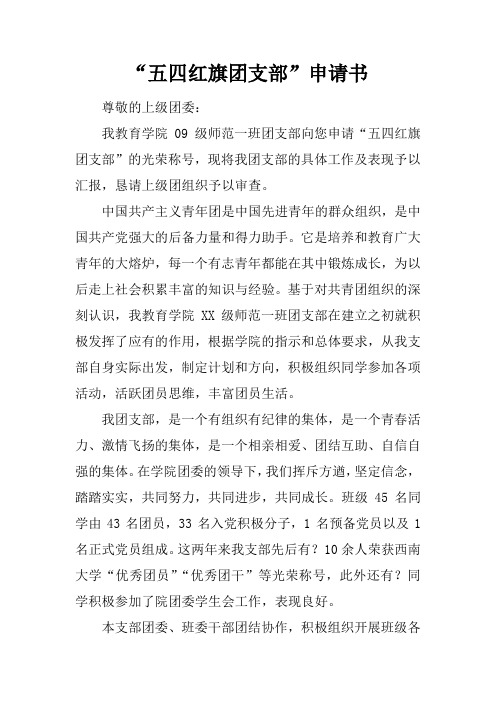 “五四红旗团支部”申请书

尊敬的上级团委：

我教育学院 09 级师范一班团支部向您申请“五四红旗团支部”的光荣称号，现将我团支部的具体工作及表现予以汇报，恳请上级团组织予以审查。

中国共产主义青年团是中国先进青年的群众组织，是中国共产党强大的后备力量和得力助手。它是培养和教育广大青年的大熔炉，每一个有志青年都能在其中锻炼成长，为以后走上社会积累丰富的知识与经验。基于对共青团组织的深刻认识，我教育学院 XX 级师范一班团支部在建立之初就积极发挥了应有的作用，根据学院的指示和总体要求，从我支部自身实际出发，制定计划和方向，积极组织同学参加各项活动，活跃团员思维，丰富团员生活。

我团支部，是一个有组织有纪律的集体，是一个青春活力、激情飞扬的集体，是一个相亲相爱、团结互助、自信自强的集体。在学院团委的领导下，我们挥斥方遒，坚定信念，踏踏实实，共同努力，共同进步，共同成长。班级 45 名同学由 43 名团员，33 名入党积极分子，1 名预备党员以及 1 名正式党员组成。这两年来我支部先后有？10 余人荣获西南大学“优秀团员”“优秀团干”等光荣称号，此外还有？同学积极参加了院团委学生会工作，表现良好。

本支部团委、班委干部团结协作，积极组织开展班级各